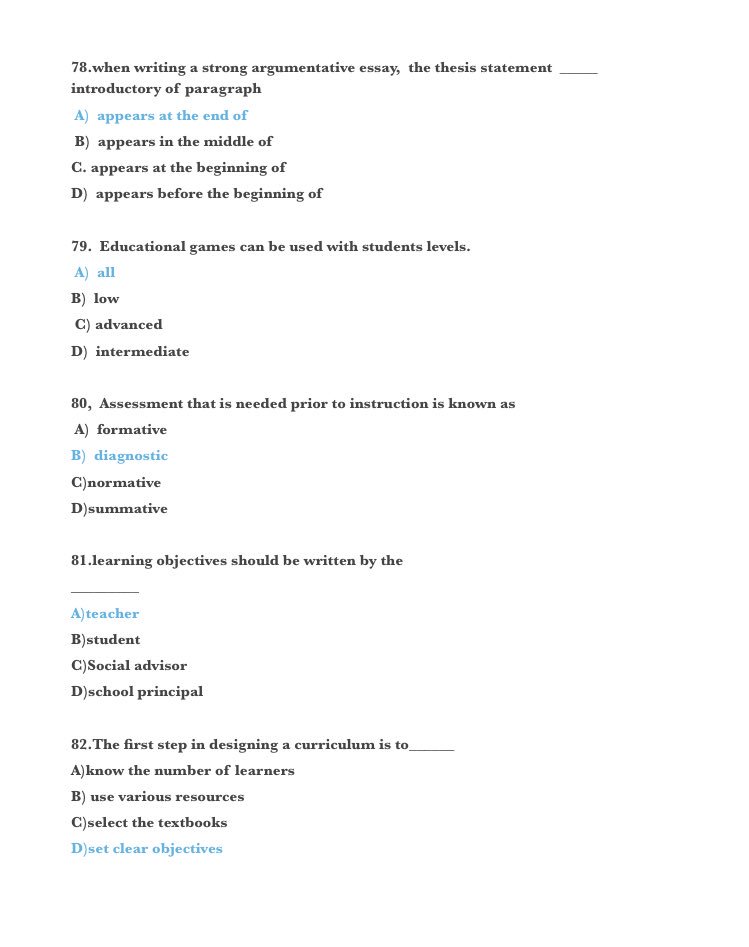 78.when writing a strong argumentative essay, the thesis statement _____ introductory of paragraph

A) appears at the end of

B) appears in the middle of

C. appears at the beginning of

D) appears before the beginning of

79. Educational games can be used with students levels.

A) all

B) low

C) advanced

D) intermediate

80, Assessment that is needed prior to instruction is known as

A) formative

B) diagnostic

C)normative

D)summative

81.learning objectives should be written by the

_________

A)teacher

B)student

C)Social advisor

D)school principal

82.The first step in designing a curriculum is to______

A)know the number of learners

B) use various resources

C)select the textbooks

D)set clear objectives